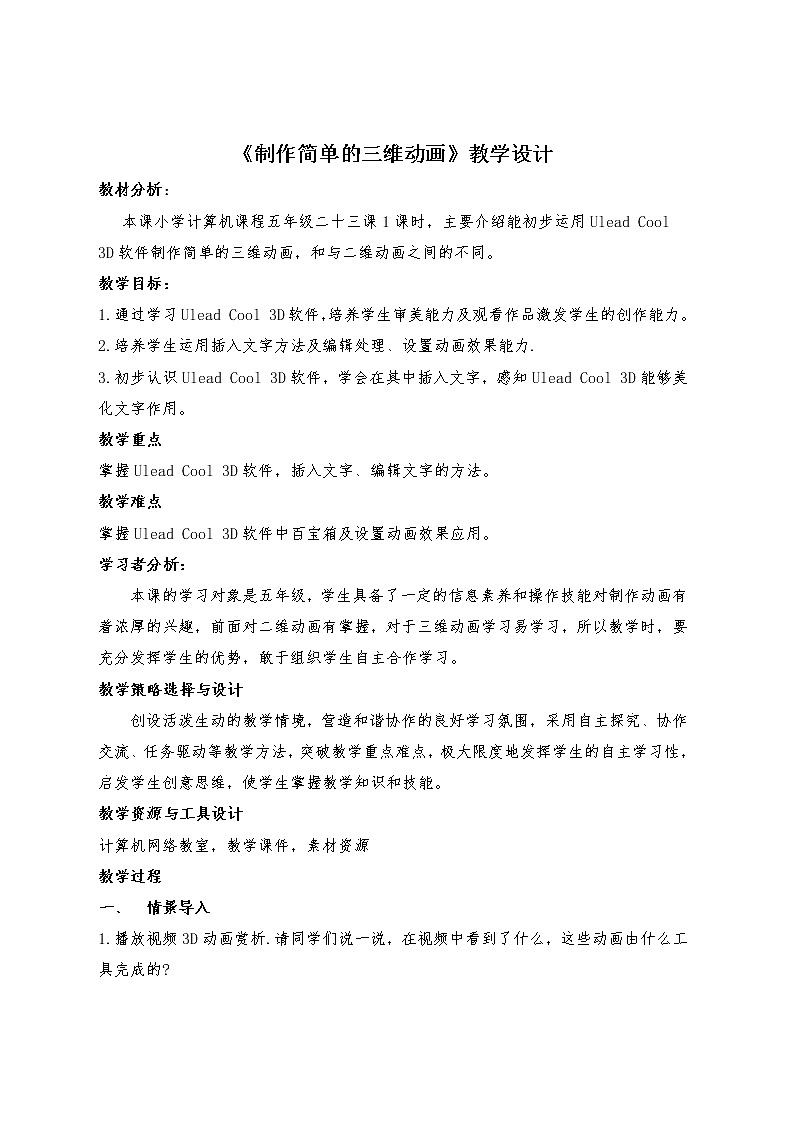 《制作简单的三维动画》教学设计

教材分析：

本课小学计算机课程五年级二十三课1课时，主要介绍能初步运用Ulead Cool 3D软件制作简单的三维动画，和与二维动画之间的不同。

教学目标：

1.通过学习Ulead Cool 3D软件,培养学生审美能力及观看作品激发学生的创作能力。

2.培养学生运用插入文字方法及编辑处理、设置动画效果能力.

3.初步认识Ulead Cool 3D软件，学会在其中插入文字，感知Ulead Cool 3D能够美化文字作用。

教学重点

掌握Ulead Cool 3D软件，插入文字、编辑文字的方法。

教学难点

掌握Ulead Cool 3D软件中百宝箱及设置动画效果应用。

学习者分析：

本课的学习对象是五年级，学生具备了一定的信息素养和操作技能对制作动画有着浓厚的兴趣，前面对二维动画有掌握，对于三维动画学习易学习，所以教学时，要充分发挥学生的优势，敢于组织学生自主合作学习。

教学策略选择与设计

创设活泼生动的教学情境，营造和谐协作的良好学习氛围，采用自主探究、协作交流、任务驱动等教学方法，突破教学重点难点，极大限度地发挥学生的自主学习性，启发学生创意思维，使学生掌握教学知识和技能。

教学资源与工具设计

计算机网络教室，教学课件，素材资源

教学过程

一、 情景导入

1.播放视频3D动画赏析.请同学们说一说，在视频中看到了什么，这些动画由什么工具完成的?